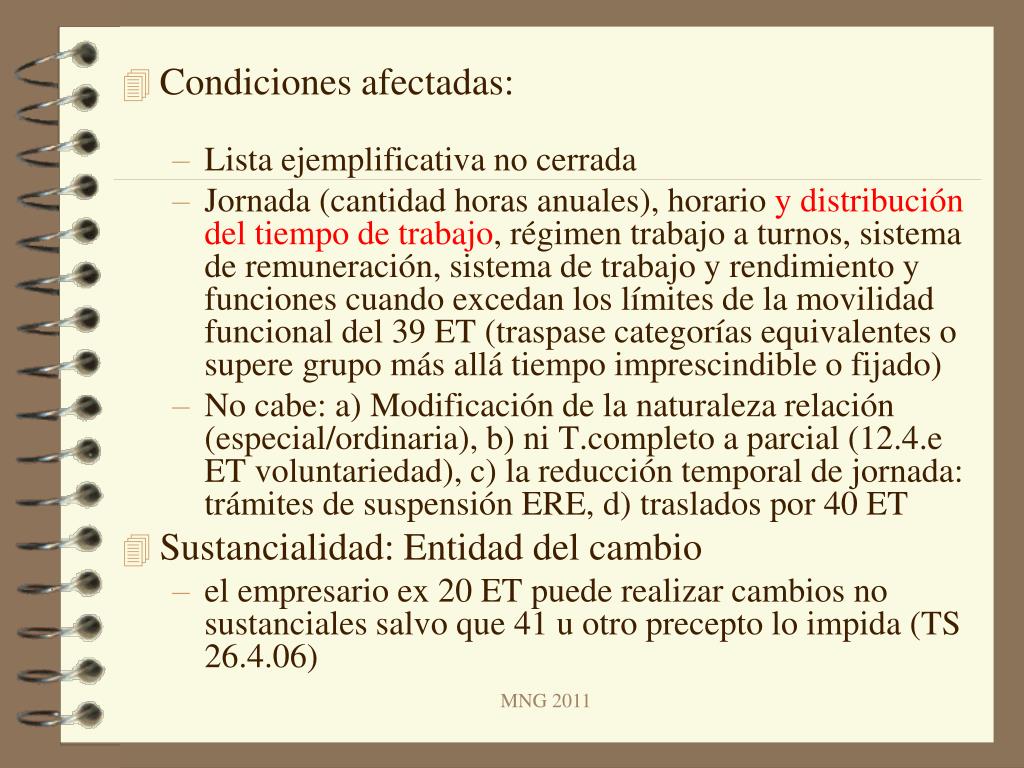 Condiciones afectadas:

– Lista ejemplificativa no cerrada

– Jornada (cantidad horas anuales), horario y distribución del tiempo de trabajo, régimen trabajo a turnos, sistema de remuneración, sistema de trabajo y rendimiento y funciones cuando excedan los límites de la movilidad funcional del 39 ET (traspase categorías equivalentes o supere grupo más allá tiempo imprescindible o fijado)

– No cabe: a) Modificación de la naturaleza relación (especial/ordinaria), b) ni T.completo a parcial (12.4.e ET voluntariedad), c) la reducción temporal de jornada: trámites de suspensión ERE, d) traslados por 40 ET

Sustancialidad: Entidad del cambio

– el empresario ex 20 ET puede realizar cambios no sustanciales salvo que 41 u otro precepto lo impida (TS 26.4.06)

MNG 2011